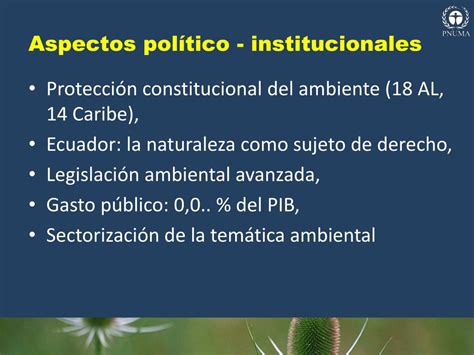 PNUMA

Aspectos político - institucionales

• Protección constitucional del ambiente (18 AL, 14 Caribe),
• Ecuador: la naturaleza como sujeto de derecho,
• Legislación ambiental avanzada,
• Gasto público: 0,0.. % del PIB,
• Sectorización de la temática ambiental